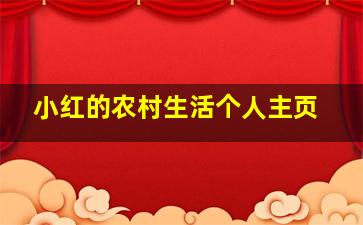 小红的农村生活个人主页